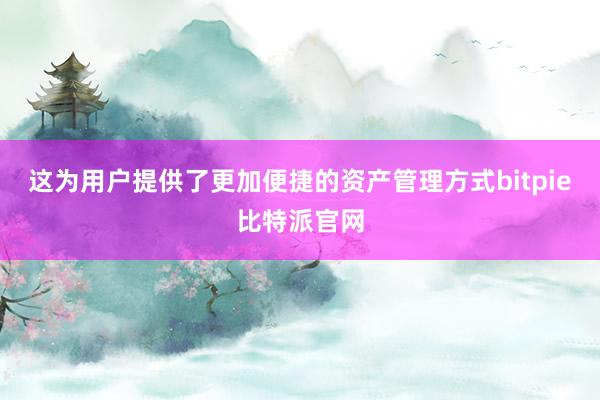 这为用户提供了更加便捷的资产管理方式bitpie比特派官网